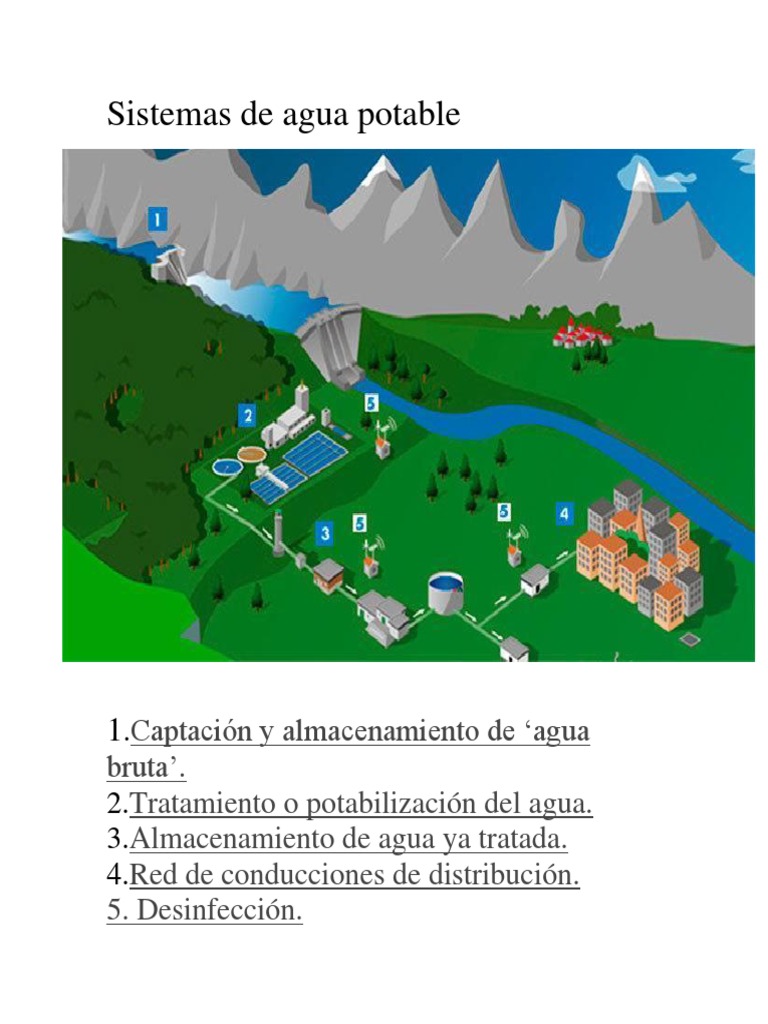 Sistemas de agua potable

1

2

5

3

5

5

4

1.Captación y almacenamiento de ‘agua bruta’.
2.Tratamiento o potabilización del agua.
3.Almacenamiento de agua ya tratada.
4.Red de conducciones de distribución.
5. Desinfección.